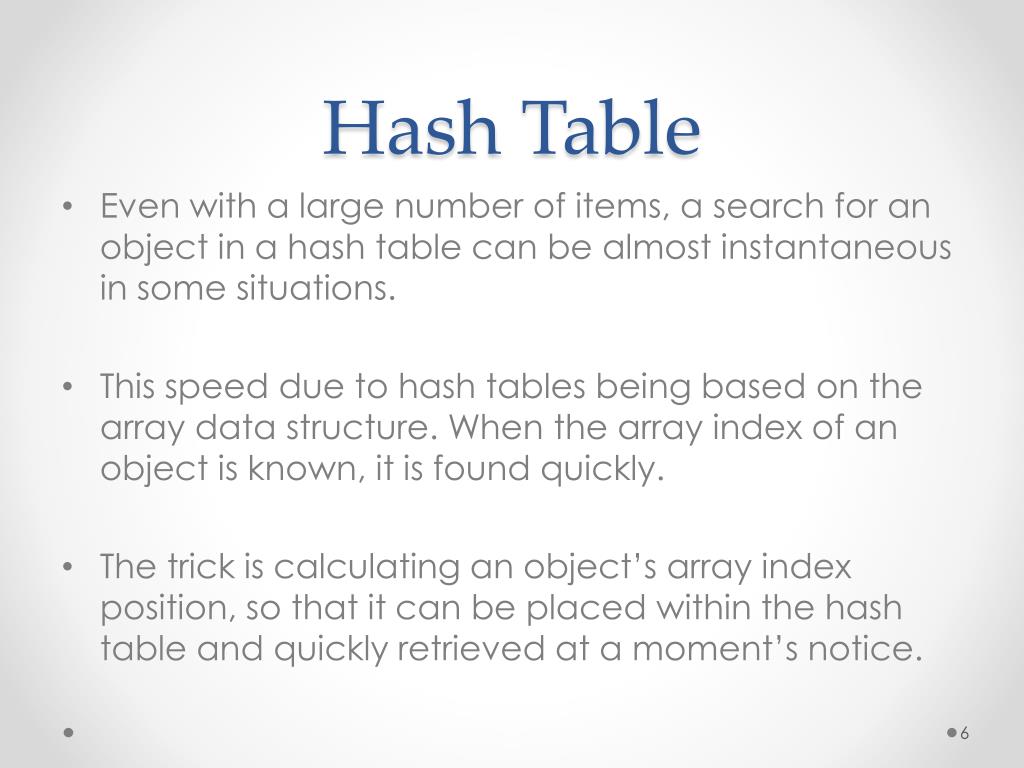 Hash Table

• Even with a large number of items, a search for an object in a hash table can be almost instantaneous in some situations.

• This speed due to hash tables being based on the array data structure. When the array index of an object is known, it is found quickly.

• The trick is calculating an object’s array index position, so that it can be placed within the hash table and quickly retrieved at a moment’s notice.

6